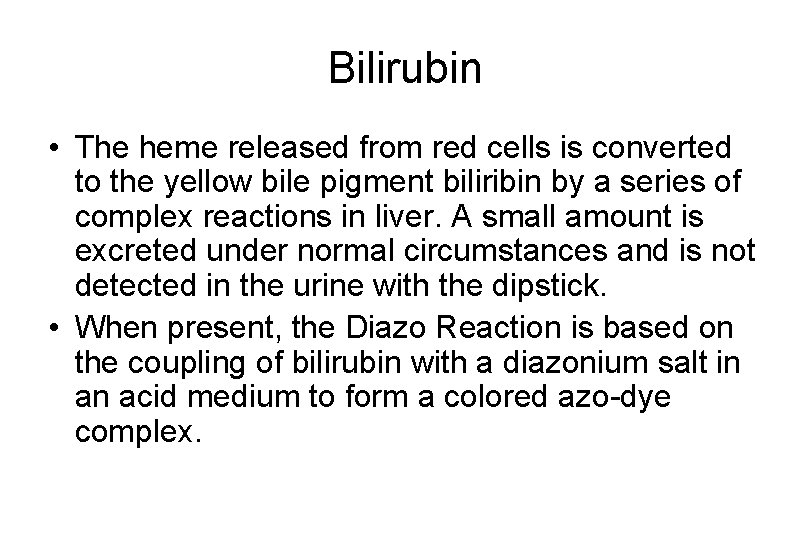 Bilirubin

• The heme released from red cells is converted to the yellow bile pigment biliribin by a series of complex reactions in liver. A small amount is excreted under normal circumstances and is not detected in the urine with the dipstick.
• When present, the Diazo Reaction is based on the coupling of bilirubin with a diazonium salt in an acid medium to form a colored azo-dye complex.